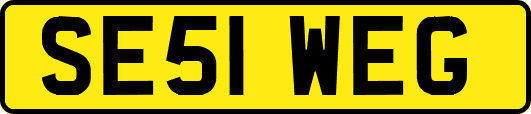 SE51 WEG